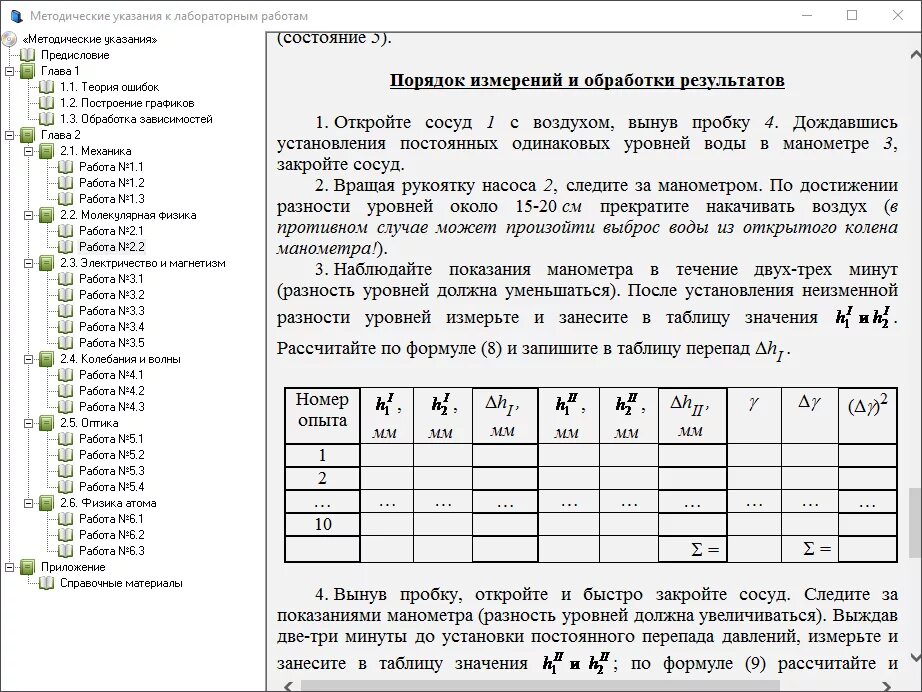 Методические указания к лабораторным работам

«Методические указания»
Предисловие
Глава 1
1.1. Теория ошибок
1.2. Построение графиков
1.3. Обработка зависимостей
Глава 2
2.1. Механика
Работа №1.1
Работа №1.2
Работа №1.3
2.2. Молекулярная физика
Работа №2.1
Работа №2.2
2.3. Электричество и магнетизм
Работа №3.1
Работа №3.2
Работа №3.3
Работа №3.4
Работа №3.5
2.4. Колебания и волны
Работа №4.1
Работа №4.2
Работа №4.3
2.5. Оптика
Работа №5.1
Работа №5.2
Работа №5.3
Работа №5.4
2.6. Физика атома
Работа №6.1
Работа №6.2
Работа №6.3
Приложение
Справочные материалы

(состояние 3).

Порядок измерений и обработки результатов

1. Откройте сосуд 1 с воздухом, вынув пробку 4. Дождавшись установления постоянных одинаковых уровней воды в манометре 3, закройте сосуд.

2. Вращая рукоятку насоса 2, следите за манометром. По достижении разности уровней около 15-20 см прекратите накачивать воздух (в противном случае может произойти выброс воды из открытого колена манометра!).

3. Наблюдайте показания манометра в течение двух-трех минут (разность уровней должна уменьшаться). После установления неизменной разности уровней измерьте и занесите в таблицу значения $h_1^I$ и $h_2^I$. Рассчитайте по формуле (8) и запишите в таблицу перепад $\Delta h_I$.

| Номер опыта | $h_1^I$, мм | $h_2^I$, мм | $\Delta h_I$, мм | $h_1^{II}$, мм | $h_2^{II}$, мм | $\Delta h_{II}$, мм | $\gamma$ | $\Delta\gamma$ | $(\Delta\gamma)^2$ |
|---|---|---|---|---|---|---|---|---|---|
| 1 | | | | | | | | | |
| 2 | | | | | | | | | |
| … | … | … | … | … | … | … | … | … | … |
| 10 | | | | | | | | | |
| | | | | | | $\Sigma =$ | | $\Sigma =$ | |

4. Вынув пробку, откройте и быстро закройте сосуд. Следите за показаниями манометра (разность уровней должна увеличиваться). Выждав две-три минуты до установки постоянного перепада давлений, измерьте и занесите в таблицу значения $h_1^{II}$ и $h_2^{II}$; по формуле (9) рассчитайте и